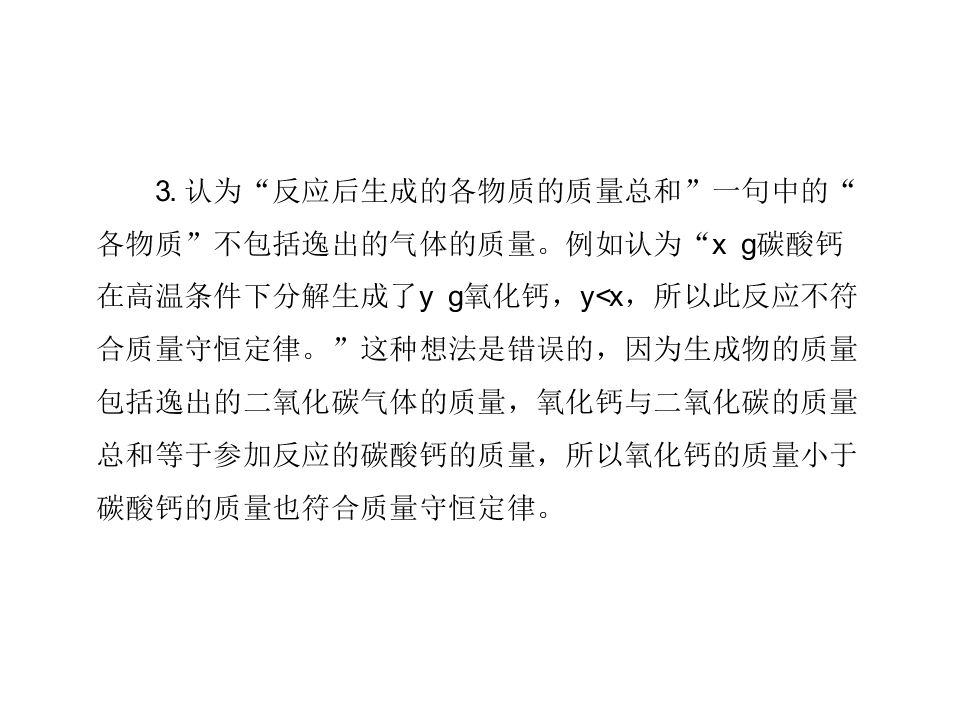 3.认为“反应后生成的各物质的质量总和”一句中的“各物质”不包括逸出的气体的质量。例如认为“x g碳酸钙在高温条件下分解生成了y g氧化钙，y<x，所以此反应不符合质量守恒定律。”这种想法是错误的，因为生成物的质量包括逸出的二氧化碳气体的质量，氧化钙与二氧化碳的质量总和等于参加反应的碳酸钙的质量，所以氧化钙的质量小于碳酸钙的质量也符合质量守恒定律。